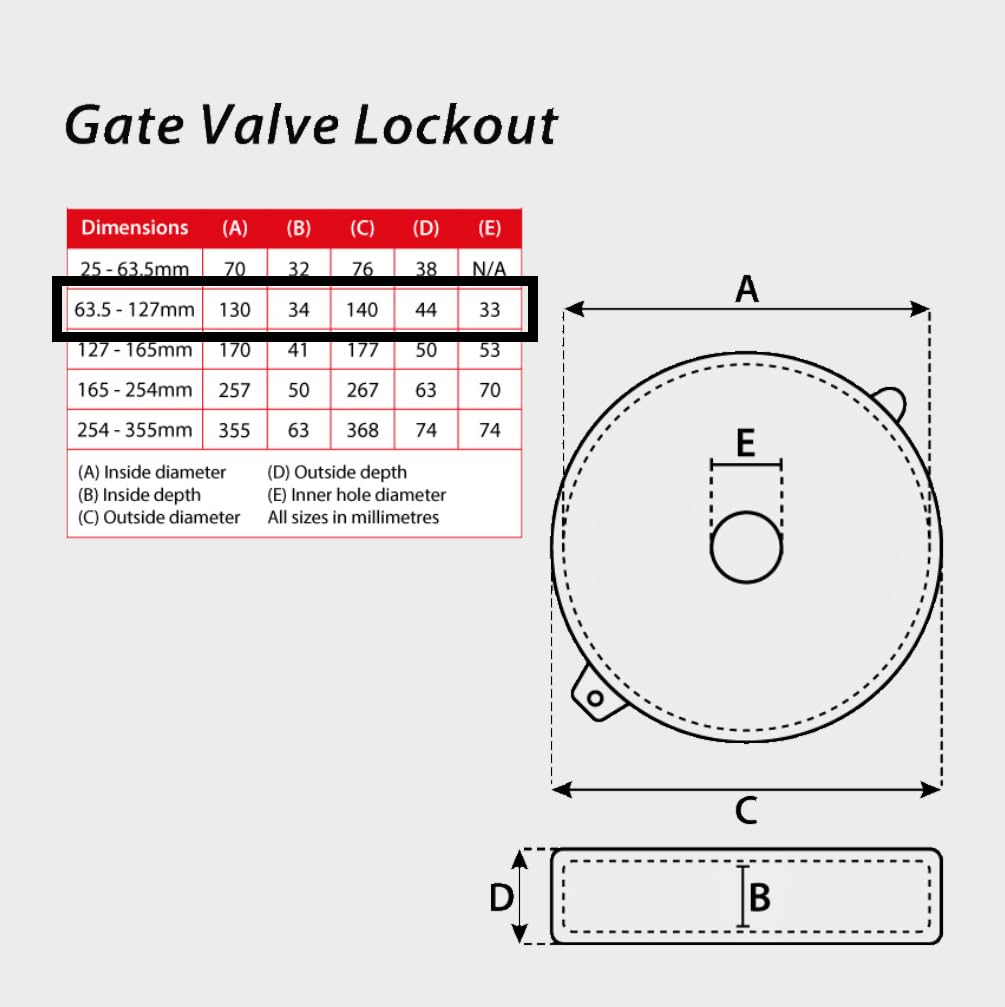 Gate Valve Lockout

| Dimensions | (A) | (B) | (C) | (D) | (E) |
|---|---|---|---|---|---|
| 25 - 63.5mm | 70 | 32 | 76 | 38 | N/A |
| 63.5 - 127mm | 130 | 34 | 140 | 44 | 33 |
| 127 - 165mm | 170 | 41 | 177 | 50 | 53 |
| 165 - 254mm | 257 | 50 | 267 | 63 | 70 |
| 254 - 355mm | 355 | 63 | 368 | 74 | 74 |

(A) Inside diameter
(B) Inside depth
(C) Outside diameter
(D) Outside depth
(E) Inner hole diameter
All sizes in millimetres

A
E
C
D
B